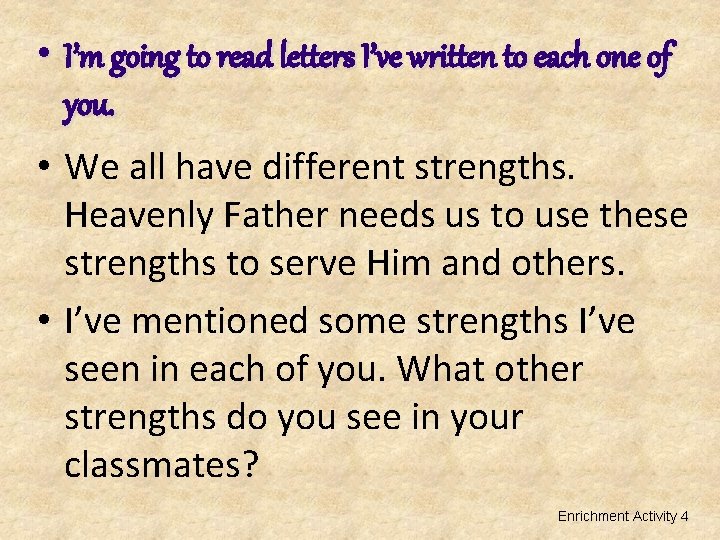 • I'm going to read letters I've written to each one of you.

• We all have different strengths. Heavenly Father needs us to use these strengths to serve Him and others.

• I've mentioned some strengths I've seen in each of you. What other strengths do you see in your classmates?

Enrichment Activity 4